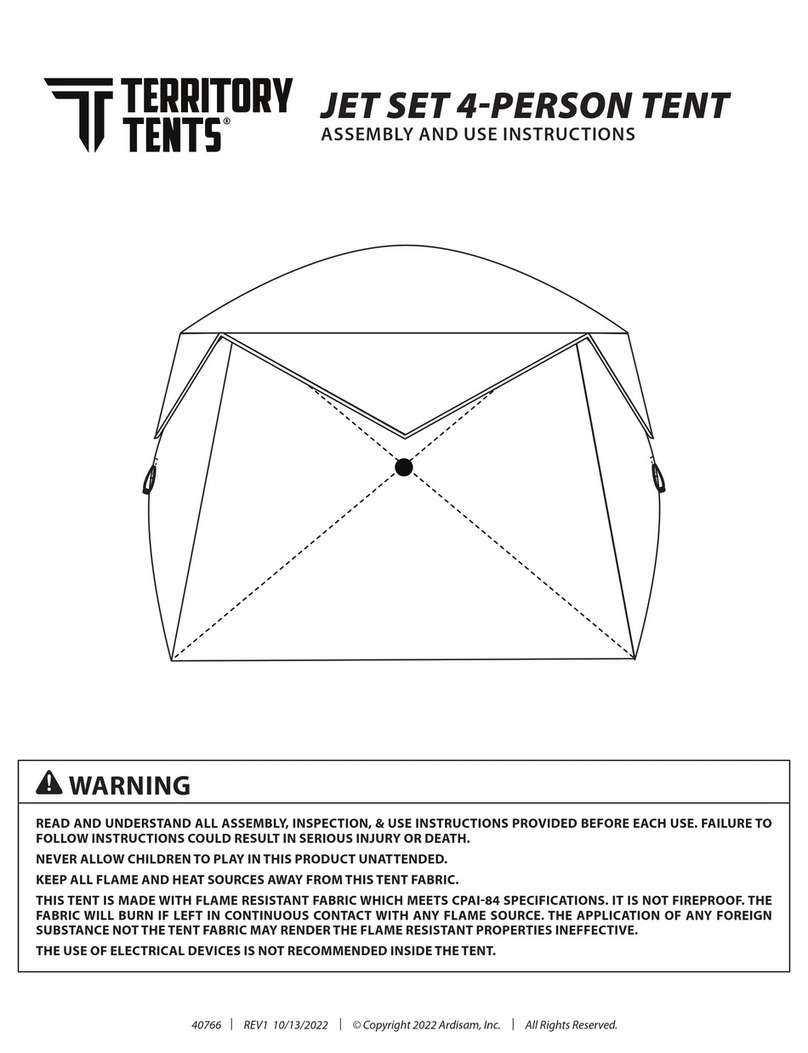 TERRITORY TENTS®

JET SET 4-PERSON TENT
ASSEMBLY AND USE INSTRUCTIONS

WARNING

READ AND UNDERSTAND ALL ASSEMBLY, INSPECTION, & USE INSTRUCTIONS PROVIDED BEFORE EACH USE. FAILURE TO FOLLOW INSTRUCTIONS COULD RESULT IN SERIOUS INJURY OR DEATH.

NEVER ALLOW CHILDREN TO PLAY IN THIS PRODUCT UNATTENDED.

KEEP ALL FLAME AND HEAT SOURCES AWAY FROM THIS TENT FABRIC.

THIS TENT IS MADE WITH FLAME RESISTANT FABRIC WHICH MEETS CPAI-84 SPECIFICATIONS. IT IS NOT FIREPROOF. THE FABRIC WILL BURN IF LEFT IN CONTINUOUS CONTACT WITH ANY FLAME SOURCE. THE APPLICATION OF ANY FOREIGN SUBSTANCE NOT THE TENT FABRIC MAY RENDER THE FLAME RESISTANT PROPERTIES INEFFECTIVE.

THE USE OF ELECTRICAL DEVICES IS NOT RECOMMENDED INSIDE THE TENT.

40766 | REV1 10/13/2022 | © Copyright 2022 Ardisam, Inc. | All Rights Reserved.